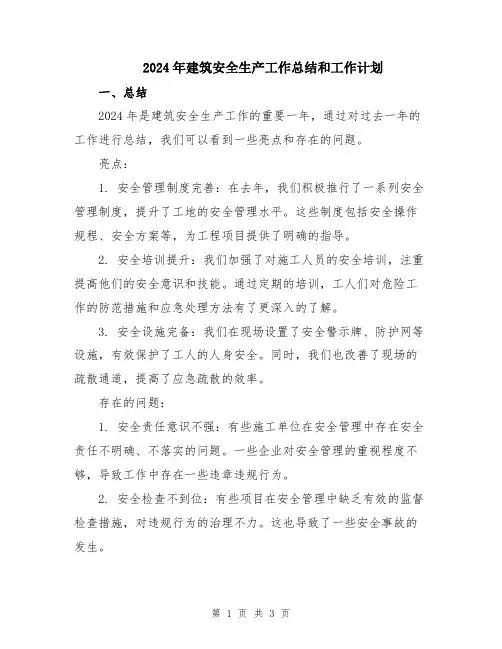 2024年建筑安全生产工作总结和工作计划

一、总结

2024年是建筑安全生产工作的重要一年，通过对过去一年的工作进行总结，我们可以看到一些亮点和存在的问题。

亮点：

1. 安全管理制度完善：在去年，我们积极推行了一系列安全管理制度，提升了工地的安全管理水平。这些制度包括安全操作规程、安全方案等，为工程项目提供了明确的指导。

2. 安全培训提升：我们加强了对施工人员的安全培训，注重提高他们的安全意识和技能。通过定期的培训，工人们对危险工作的防范措施和应急处理方法有了更深入的了解。

3. 安全设施完备：我们在现场设置了安全警示牌、防护网等设施，有效保护了工人的人身安全。同时，我们也改善了现场的疏散通道，提高了应急疏散的效率。

存在的问题：

1. 安全责任意识不强：有些施工单位在安全管理中存在安全责任不明确、不落实的问题。一些企业对安全管理的重视程度不够，导致工作中存在一些违章违规行为。

2. 安全检查不到位：有些项目在安全管理中缺乏有效的监督检查措施，对违规行为的治理不力。这也导致了一些安全事故的发生。

第 1 页 共 3 页